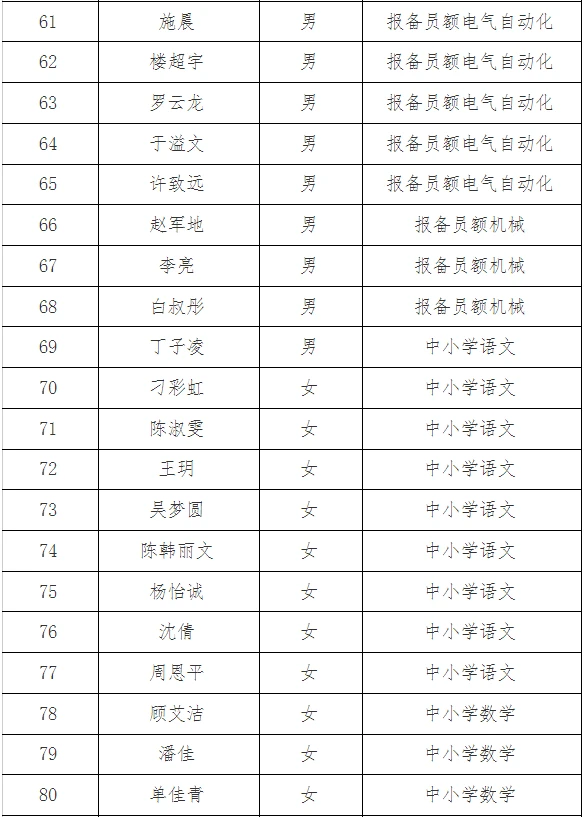 | 61 | 施晨 | 男 | 报备员额电气自动化 |
|---|---|---|---|
| 62 | 楼超宇 | 男 | 报备员额电气自动化 |
| 63 | 罗云龙 | 男 | 报备员额电气自动化 |
| 64 | 于溢文 | 男 | 报备员额电气自动化 |
| 65 | 许致远 | 男 | 报备员额电气自动化 |
| 66 | 赵军地 | 男 | 报备员额机械 |
| 67 | 李亮 | 男 | 报备员额机械 |
| 68 | 白叔彤 | 男 | 报备员额机械 |
| 69 | 丁子凌 | 男 | 中小学语文 |
| 70 | 刁彩虹 | 女 | 中小学语文 |
| 71 | 陈淑雯 | 女 | 中小学语文 |
| 72 | 王玥 | 女 | 中小学语文 |
| 73 | 吴梦圆 | 女 | 中小学语文 |
| 74 | 陈韩丽文 | 女 | 中小学语文 |
| 75 | 杨怡诚 | 女 | 中小学语文 |
| 76 | 沈倩 | 女 | 中小学语文 |
| 77 | 周恩平 | 女 | 中小学语文 |
| 78 | 顾文洁 | 女 | 中小学数学 |
| 79 | 潘佳 | 女 | 中小学数学 |
| 80 | 单佳青 | 女 | 中小学数学 |